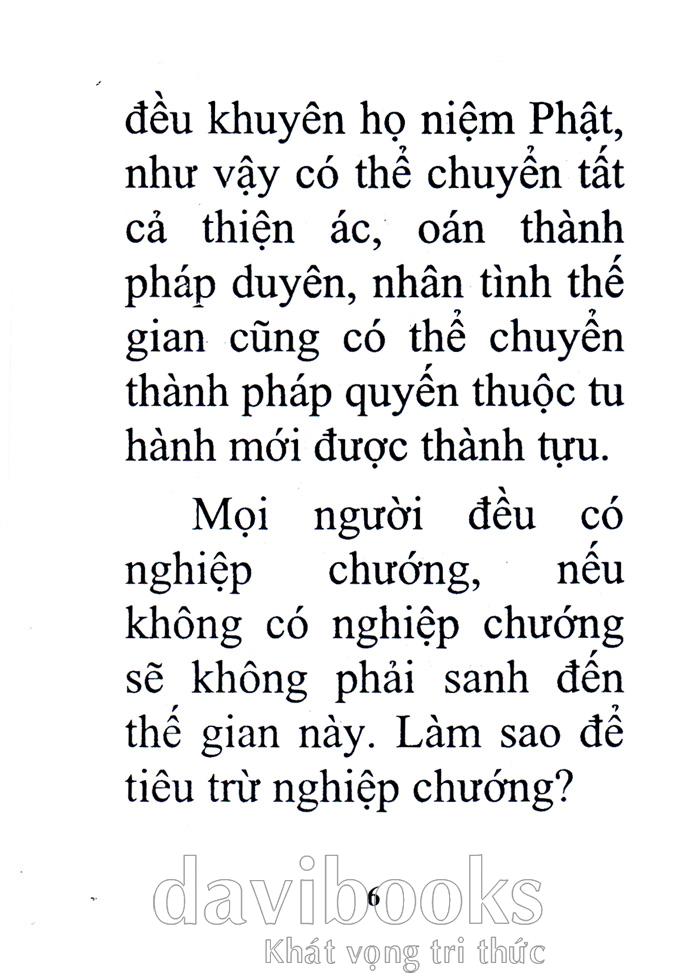 đều khuyên họ niệm Phật, như vậy có thể chuyển tất cả thiện ác, oán thành pháp duyên, nhân tình thế gian cũng có thể chuyển thành pháp quyến thuộc tu hành mới được thành tựu.

Mọi người đều có nghiệp chướng, nếu không có nghiệp chướng sẽ không phải sanh đến thế gian này. Làm sao để tiêu trừ nghiệp chướng?

6

davibooks
Khát vọng tri thức